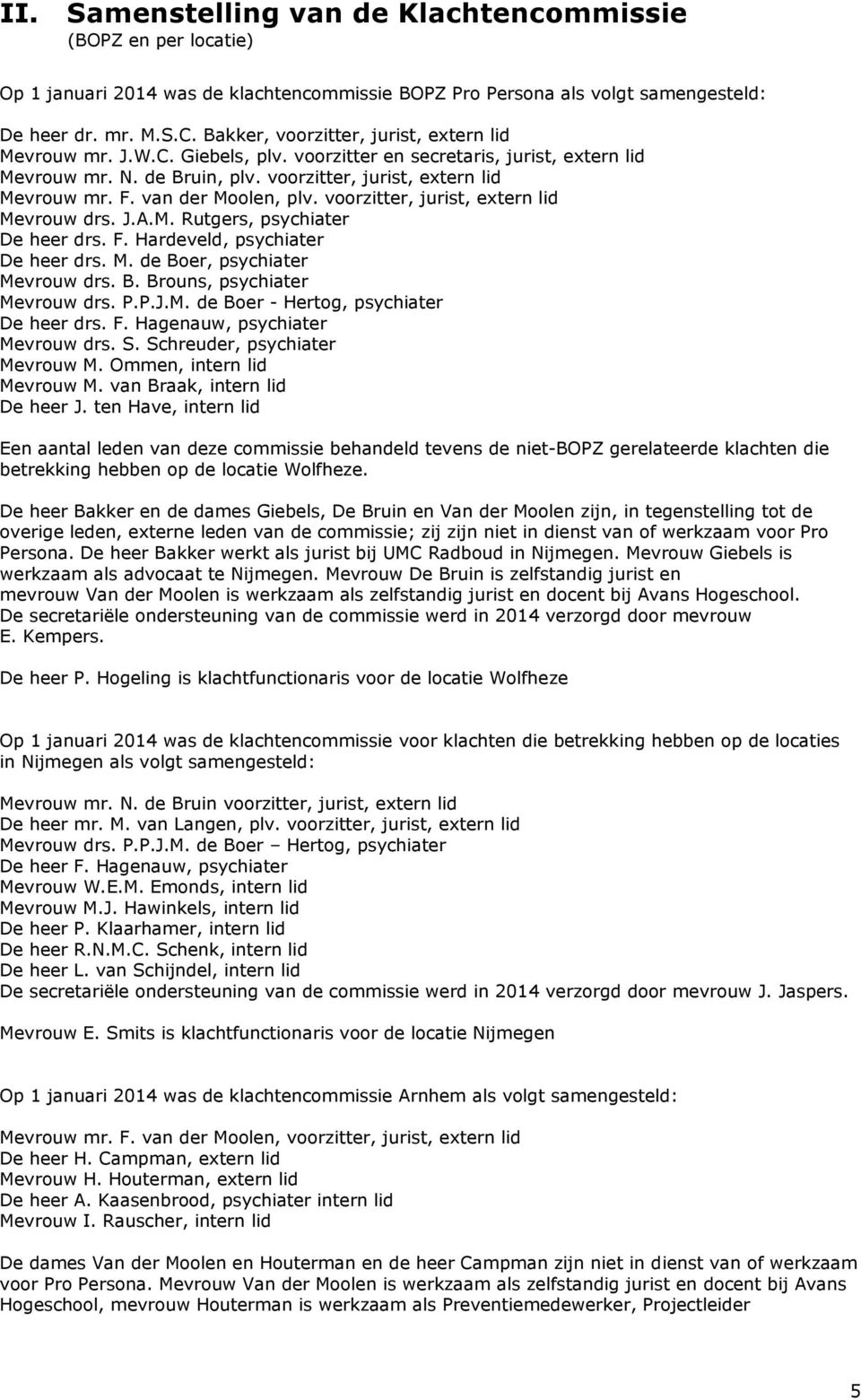 II. Samenstelling van de Klachtencommissie
(BOPZ en per locatie)

Op 1 januari 2014 was de klachtencommissie BOPZ Pro Persona als volgt samengesteld:

De heer dr. mr. M.S.C. Bakker, voorzitter, jurist, extern lid
Mevrouw mr. J.W.C. Giebels, plv. voorzitter en secretaris, jurist, extern lid
Mevrouw mr. N. de Bruin, plv. voorzitter, jurist, extern lid
Mevrouw mr. F. van der Moolen, plv. voorzitter, jurist, extern lid
Mevrouw drs. J.A.M. Rutgers, psychiater
De heer drs. F. Hardeveld, psychiater
De heer drs. M. de Boer, psychiater
Mevrouw drs. B. Brouns, psychiater
Mevrouw drs. P.P.J.M. de Boer - Hertog, psychiater
De heer drs. F. Hagenauw, psychiater
Mevrouw drs. S. Schreuder, psychiater
Mevrouw M. Ommen, intern lid
Mevrouw M. van Braak, intern lid
De heer J. ten Have, intern lid

Een aantal leden van deze commissie behandeld tevens de niet-BOPZ gerelateerde klachten die betrekking hebben op de locatie Wolfheze.

De heer Bakker en de dames Giebels, De Bruin en Van der Moolen zijn, in tegenstelling tot de overige leden, externe leden van de commissie; zij zijn niet in dienst van of werkzaam voor Pro Persona. De heer Bakker werkt als jurist bij UMC Radboud in Nijmegen. Mevrouw Giebels is werkzaam als advocaat te Nijmegen. Mevrouw De Bruin is zelfstandig jurist en mevrouw Van der Moolen is werkzaam als zelfstandig jurist en docent bij Avans Hogeschool. De secretariële ondersteuning van de commissie werd in 2014 verzorgd door mevrouw E. Kempers.

De heer P. Hogeling is klachtfunctionaris voor de locatie Wolfheze

Op 1 januari 2014 was de klachtencommissie voor klachten die betrekking hebben op de locaties in Nijmegen als volgt samengesteld:

Mevrouw mr. N. de Bruin voorzitter, jurist, extern lid
De heer mr. M. van Langen, plv. voorzitter, jurist, extern lid
Mevrouw drs. P.P.J.M. de Boer – Hertog, psychiater
De heer F. Hagenauw, psychiater
Mevrouw W.E.M. Emonds, intern lid
Mevrouw M.J. Hawinkels, intern lid
De heer P. Klaarhamer, intern lid
De heer R.N.M.C. Schenk, intern lid
De heer L. van Schijndel, intern lid
De secretariële ondersteuning van de commissie werd in 2014 verzorgd door mevrouw J. Jaspers.

Mevrouw E. Smits is klachtfunctionaris voor de locatie Nijmegen

Op 1 januari 2014 was de klachtencommissie Arnhem als volgt samengesteld:

Mevrouw mr. F. van der Moolen, voorzitter, jurist, extern lid
De heer H. Campman, extern lid
Mevrouw H. Houterman, extern lid
De heer A. Kaasenbrood, psychiater intern lid
Mevrouw I. Rauscher, intern lid

De dames Van der Moolen en Houterman en de heer Campman zijn niet in dienst van of werkzaam voor Pro Persona. Mevrouw Van der Moolen is werkzaam als zelfstandig jurist en docent bij Avans Hogeschool, mevrouw Houterman is werkzaam als Preventiemedewerker, Projectleider

5